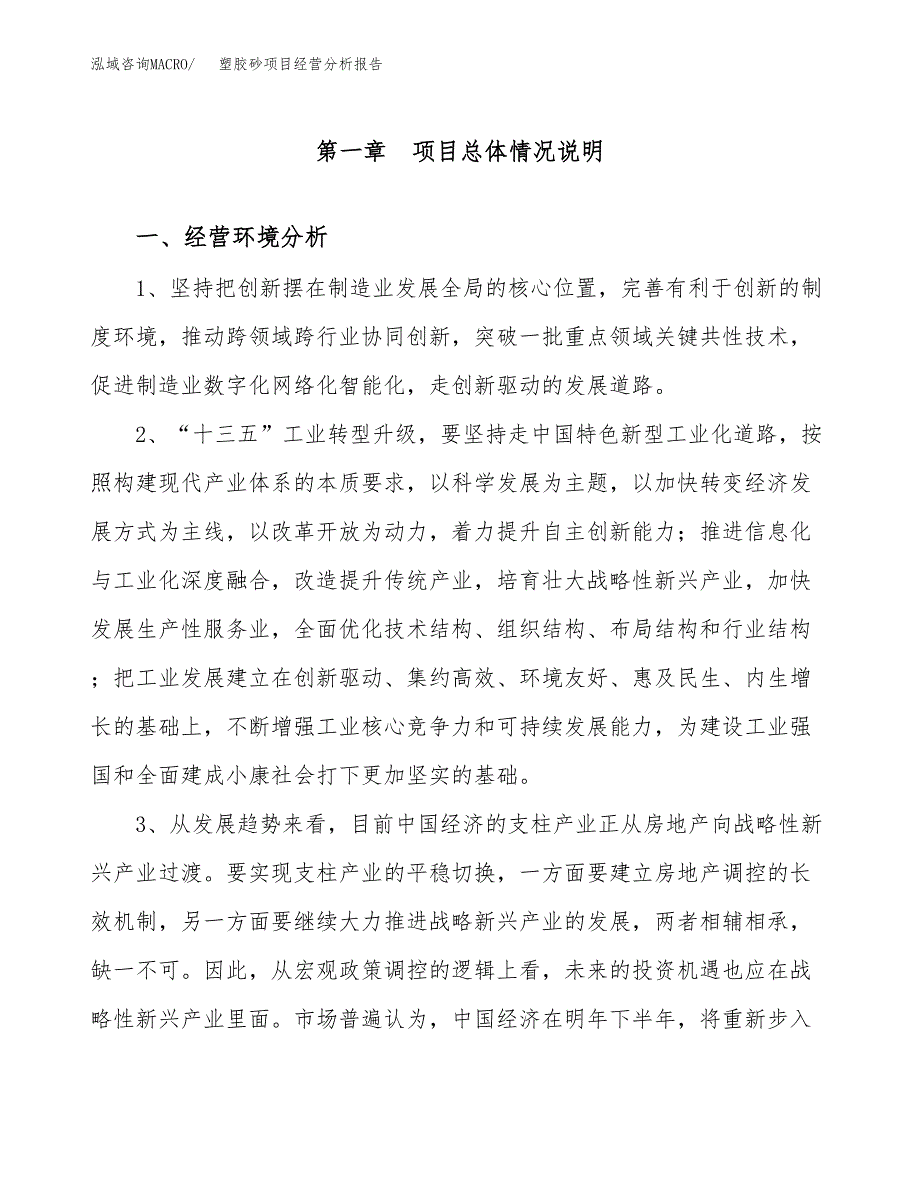 泓域咨询MACRO/ 塑胶砂项目经营分析报告

第一章 项目总体情况说明

一、经营环境分析

1、坚持把创新摆在制造业发展全局的核心位置，完善有利于创新的制度环境，推动跨领域跨行业协同创新，突破一批重点领域关键共性技术，促进制造业数字化网络化智能化，走创新驱动的发展道路。

2、“十三五”工业转型升级，要坚持走中国特色新型工业化道路，按照构建现代产业体系的本质要求，以科学发展为主题，以加快转变经济发展方式为主线，以改革开放为动力，着力提升自主创新能力；推进信息化与工业化深度融合，改造提升传统产业，培育壮大战略性新兴产业，加快发展生产性服务业，全面优化技术结构、组织结构、布局结构和行业结构；把工业发展建立在创新驱动、集约高效、环境友好、惠及民生、内生增长的基础上，不断增强工业核心竞争力和可持续发展能力，为建设工业强国和全面建成小康社会打下更加坚实的基础。

3、从发展趋势来看，目前中国经济的支柱产业正从房地产向战略性新兴产业过渡。要实现支柱产业的平稳切换，一方面要建立房地产调控的长效机制，另一方面要继续大力推进战略新兴产业的发展，两者相辅相承，缺一不可。因此，从宏观政策调控的逻辑上看，未来的投资机遇也应在战略性新兴产业里面。市场普遍认为，中国经济在明年下半年，将重新步入